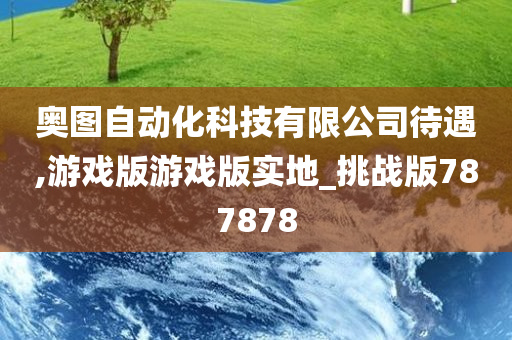 奥图自动化科技有限公司待遇,游戏版游戏版实地_挑战版787878